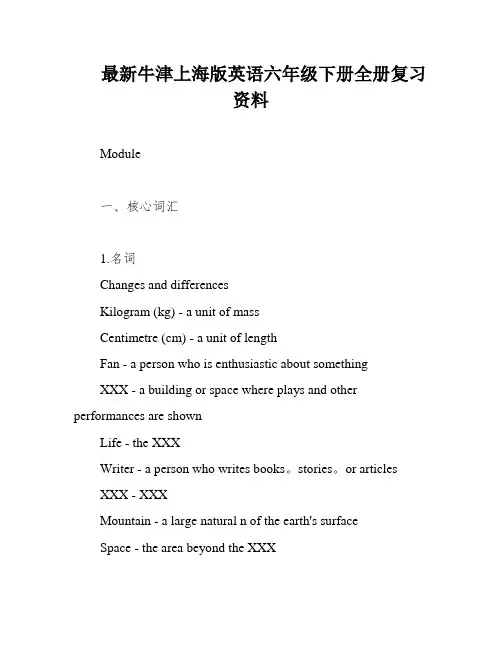 最新牛津上海版英语六年级下册全册复习资料

Module

一、核心词汇

1.名词

Changes and differences

Kilogram (kg) - a unit of mass

Centimetre (cm) - a unit of length

Fan - a person who is enthusiastic about something

XXX - a building or space where plays and other performances are shown

Life - the XXX

Writer - a person who writes books。stories。or articles

XXX - XXX

Mountain - a large natural n of the earth's surface

Space - the area beyond the XXX